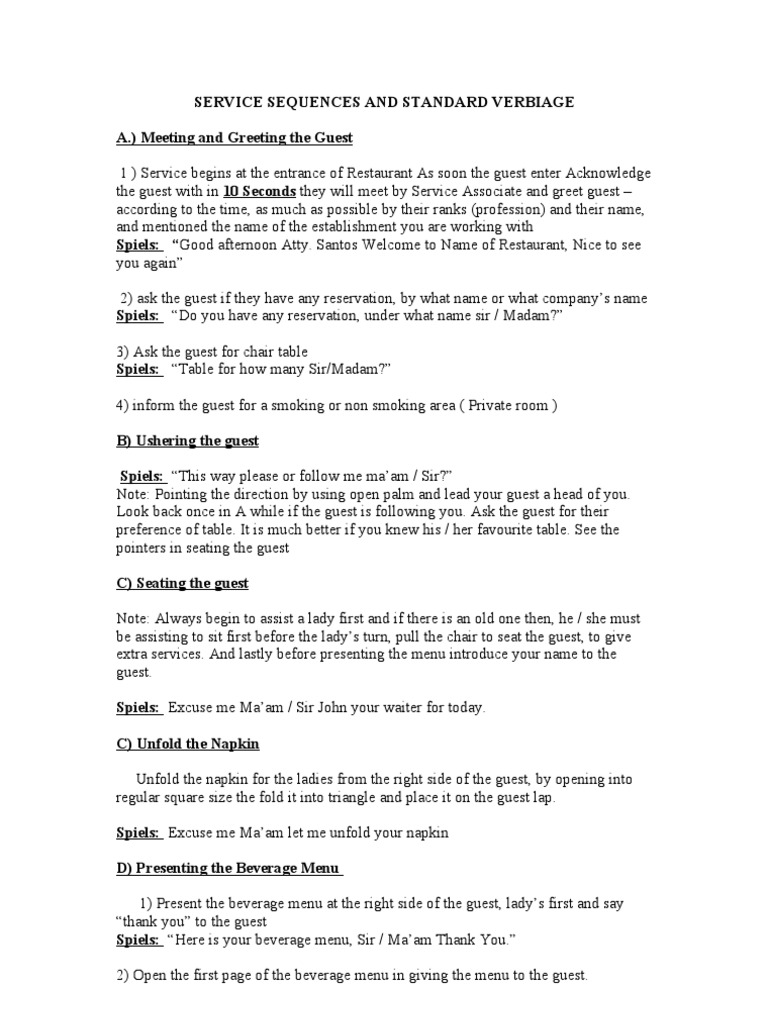 SERVICE SEQUENCES AND STANDARD VERBIAGE

A.) Meeting and Greeting the Guest

1 ) Service begins at the entrance of Restaurant As soon the guest enter Acknowledge the guest with in 10 Seconds they will meet by Service Associate and greet guest – according to the time, as much as possible by their ranks (profession) and their name, and mentioned the name of the establishment you are working with
Spiels: "Good afternoon Atty. Santos Welcome to Name of Restaurant, Nice to see you again"

2) ask the guest if they have any reservation, by what name or what company's name
Spiels: "Do you have any reservation, under what name sir / Madam?"

3) Ask the guest for chair table
Spiels: "Table for how many Sir/Madam?"

4) inform the guest for a smoking or non smoking area ( Private room )

B) Ushering the guest

Spiels: "This way please or follow me ma'am / Sir?"
Note: Pointing the direction by using open palm and lead your guest a head of you. Look back once in A while if the guest is following you. Ask the guest for their preference of table. It is much better if you knew his / her favourite table. See the pointers in seating the guest

C) Seating the guest

Note: Always begin to assist a lady first and if there is an old one then, he / she must be assisting to sit first before the lady's turn, pull the chair to seat the guest, to give extra services. And lastly before presenting the menu introduce your name to the guest.

Spiels: Excuse me Ma'am / Sir John your waiter for today.

C) Unfold the Napkin

Unfold the napkin for the ladies from the right side of the guest, by opening into regular square size the fold it into triangle and place it on the guest lap.

Spiels: Excuse me Ma'am let me unfold your napkin

D) Presenting the Beverage Menu

1) Present the beverage menu at the right side of the guest, lady's first and say "thank you" to the guest
Spiels: "Here is your beverage menu, Sir / Ma'am Thank You."

2) Open the first page of the beverage menu in giving the menu to the guest.